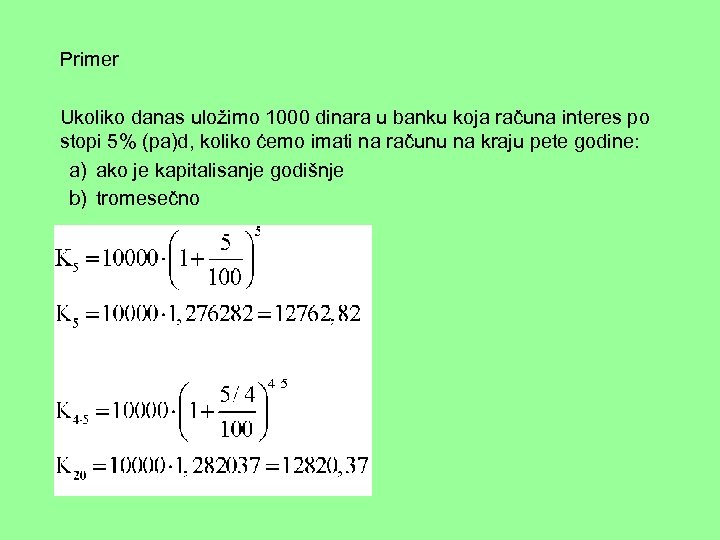 Primer

Ukoliko danas uložimo 1000 dinara u banku koja računa interes po stopi 5% (pa)d, koliko ćemo imati na računu na kraju pete godine:
a) ako je kapitalisanje godišnje
b) tromesečno

$K_5 = 10000 \cdot \left(1 + \frac{5}{100}\right)^5$

$K_5 = 10000 \cdot 1,276282 = 12762,82$

$K_{4 \cdot 5} = 10000 \cdot \left(1 + \frac{5/4}{100}\right)^{4 \cdot 5}$

$K_{20} = 10000 \cdot 1,282037 = 12820,37$